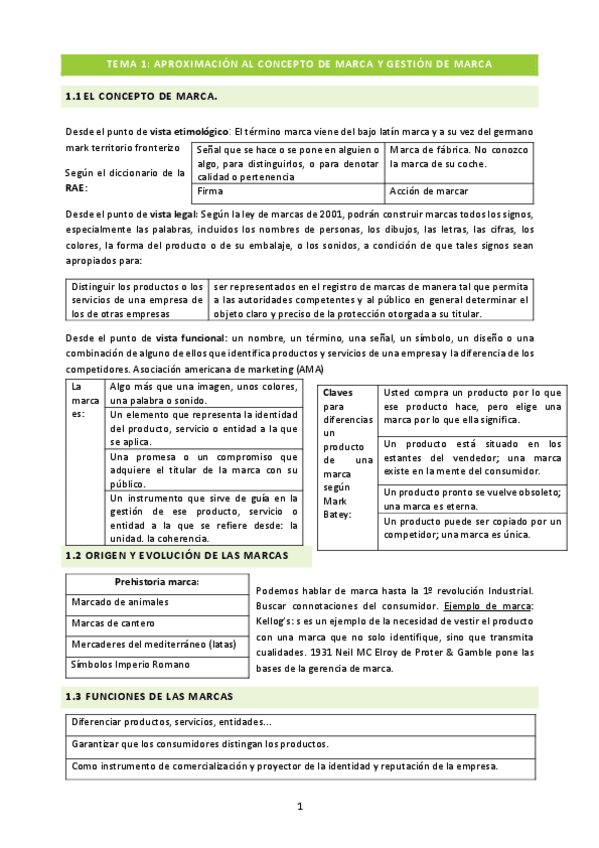 TEMA 1: APROXIMACIÓN AL CONCEPTO DE MARCA Y GESTIÓN DE MARCA

1.1 EL CONCEPTO DE MARCA.

Desde el punto de vista etimológico: El término marca viene del bajo latín marca y a su vez del germano mark territorio fronterizo

Según el diccionario de la RAE:

| Señal que se hace o se pone en alguien o algo, para distinguirlos, o para denotar calidad o pertenencia | Marca de fábrica. No conozco la marca de su coche. |
|---|---|
| Firma | Acción de marcar |

Desde el punto de vista legal: Según la ley de marcas de 2001, podrán construir marcas todos los signos, especialmente las palabras, incluidos los nombres de personas, los dibujos, las letras, las cifras, los colores, la forma del producto o de su embalaje, o los sonidos, a condición de que tales signos sean apropiados para:

| Distinguir los productos o los servicios de una empresa de los de otras empresas | ser representados en el registro de marcas de manera tal que permita a las autoridades competentes y al público en general determinar el objeto claro y preciso de la protección otorgada a su titular. |
|---|---|

Desde el punto de vista funcional: un nombre, un término, una señal, un símbolo, un diseño o una combinación de alguno de ellos que identifica productos y servicios de una empresa y la diferencia de los competidores. Asociación americana de marketing (AMA)

| La marca es: | Algo más que una imagen, unos colores, una palabra o sonido. |
|---|---|
| | Un elemento que representa la identidad del producto, servicio o entidad a la que se aplica. |
| | Una promesa o un compromiso que adquiere el titular de la marca con su público. |
| | Un instrumento que sirve de guía en la gestión de ese producto, servicio o entidad a la que se refiere desde: la unidad. la coherencia. |

| Claves para diferencias un producto de una marca según Mark Batey: | Usted compra un producto por lo que ese producto hace, pero elige una marca por lo que ella significa. |
|---|---|
| | Un producto está situado en los estantes del vendedor; una marca existe en la mente del consumidor. |
| | Un producto pronto se vuelve obsoleto; una marca es eterna. |
| | Un producto puede ser copiado por un competidor; una marca es única. |

1.2 ORIGEN Y EVOLUCIÓN DE LAS MARCAS

| Prehistoria marca: |
|---|
| Marcado de animales |
| Marcas de cantero |
| Mercaderes del mediterráneo (latas) |
| Símbolos Imperio Romano |

Podemos hablar de marca hasta la 1º revolución Industrial. Buscar connotaciones del consumidor. Ejemplo de marca: Kellog's: s es un ejemplo de la necesidad de vestir el producto con una marca que no solo identifique, sino que transmita cualidades. 1931 Neil MC Elroy de Proter & Gamble pone las bases de la gerencia de marca.

1.3 FUNCIONES DE LAS MARCAS

| Diferenciar productos, servicios, entidades... |
|---|
| Garantizar que los consumidores distingan los productos. |
| Como instrumento de comercialización y proyector de la identidad y reputación de la empresa. |

1